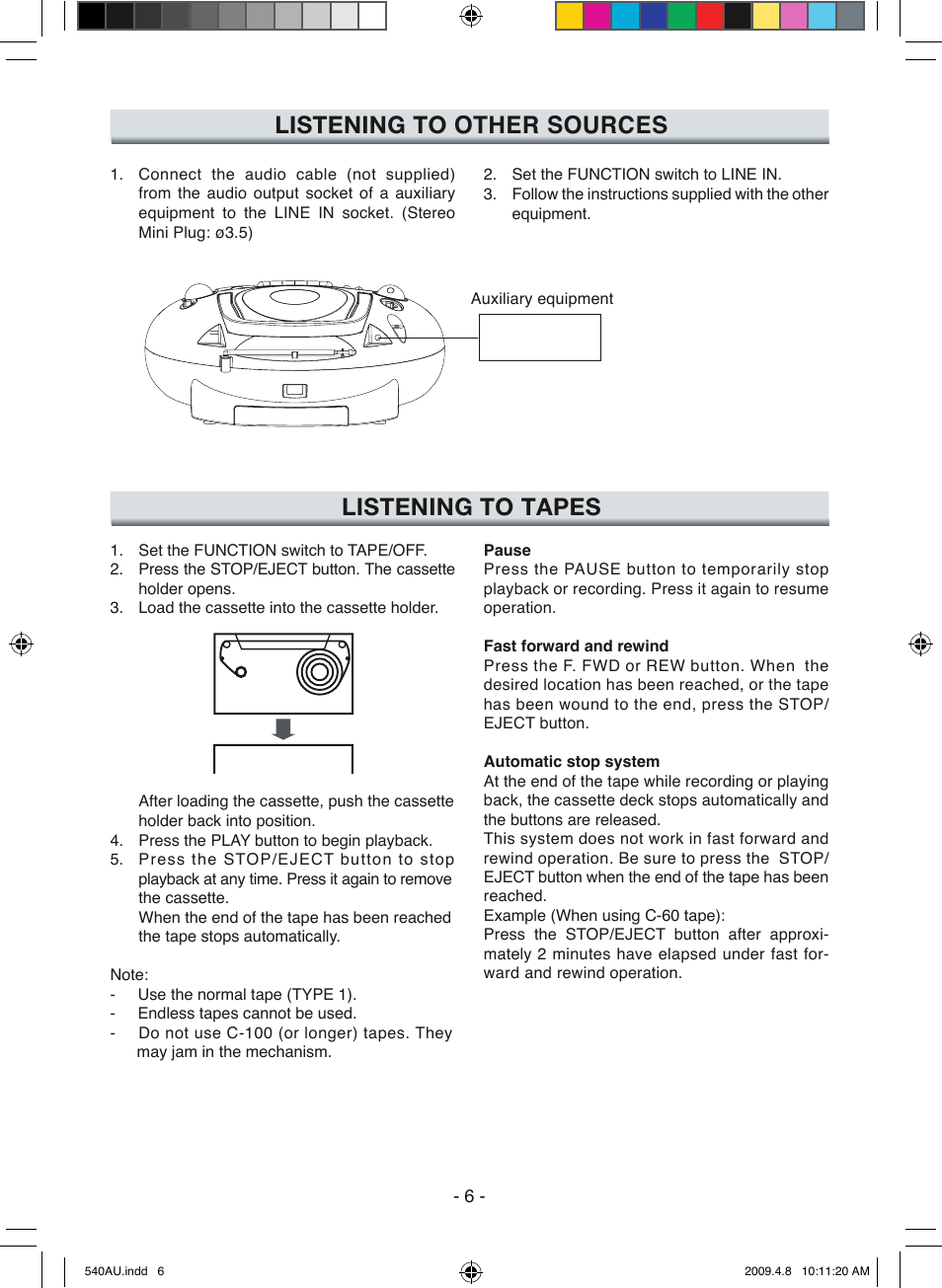 LISTENING TO OTHER SOURCES

1. Connect the audio cable (not supplied) from the audio output socket of a auxiliary equipment to the LINE IN socket. (Stereo Mini Plug: ø3.5)

2. Set the FUNCTION switch to LINE IN.
3. Follow the instructions supplied with the other equipment.

Auxiliary equipment

LISTENING TO TAPES

1. Set the FUNCTION switch to TAPE/OFF.
2. Press the STOP/EJECT button. The cassette holder opens.
3. Load the cassette into the cassette holder.

After loading the cassette, push the cassette holder back into position.
4. Press the PLAY button to begin playback.
5. Press the STOP/EJECT button to stop playback at any time. Press it again to remove the cassette.
When the end of the tape has been reached the tape stops automatically.

Note:
- Use the normal tape (TYPE 1).
- Endless tapes cannot be used.
- Do not use C-100 (or longer) tapes. They may jam in the mechanism.

Pause
Press the PAUSE button to temporarily stop playback or recording. Press it again to resume operation.

Fast forward and rewind
Press the F. FWD or REW button. When the desired location has been reached, or the tape has been wound to the end, press the STOP/EJECT button.

Automatic stop system
At the end of the tape while recording or playing back, the cassette deck stops automatically and the buttons are released.
This system does not work in fast forward and rewind operation. Be sure to press the STOP/EJECT button when the end of the tape has been reached.
Example (When using C-60 tape):
Press the STOP/EJECT button after approximately 2 minutes have elapsed under fast forward and rewind operation.

- 6 -

540AU.indd 6

2009.4.8 10:11:20 AM